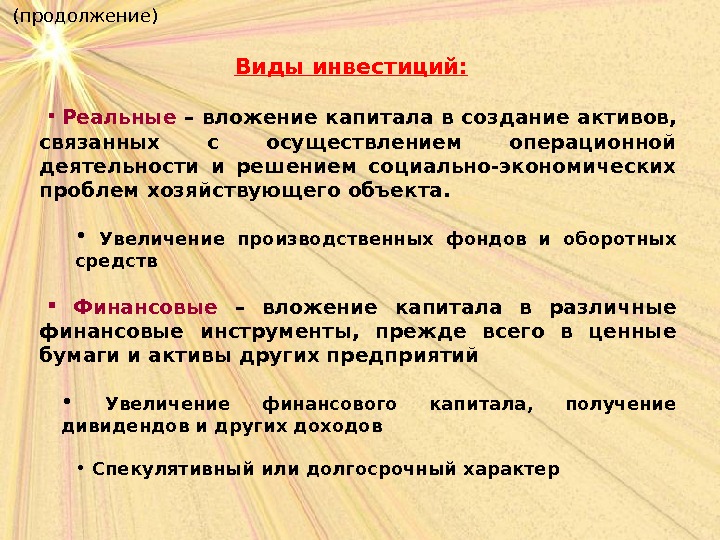 (продолжение)

Виды инвестиций:

▪ Реальные – вложение капитала в создание активов, связанных с осуществлением операционной деятельности и решением социально-экономических проблем хозяйствующего объекта.

• Увеличение производственных фондов и оборотных средств

▪ Финансовые – вложение капитала в различные финансовые инструменты, прежде всего в ценные бумаги и активы других предприятий

• Увеличение финансового капитала, получение дивидендов и других доходов

• Спекулятивный или долгосрочный характер